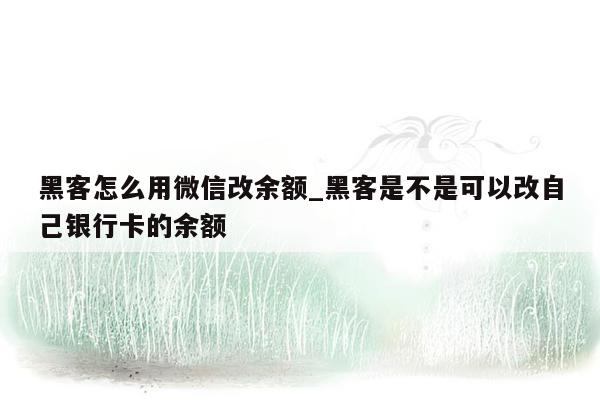 黑客怎么用微信改余额_黑客是不是可以改自己银行卡的余额